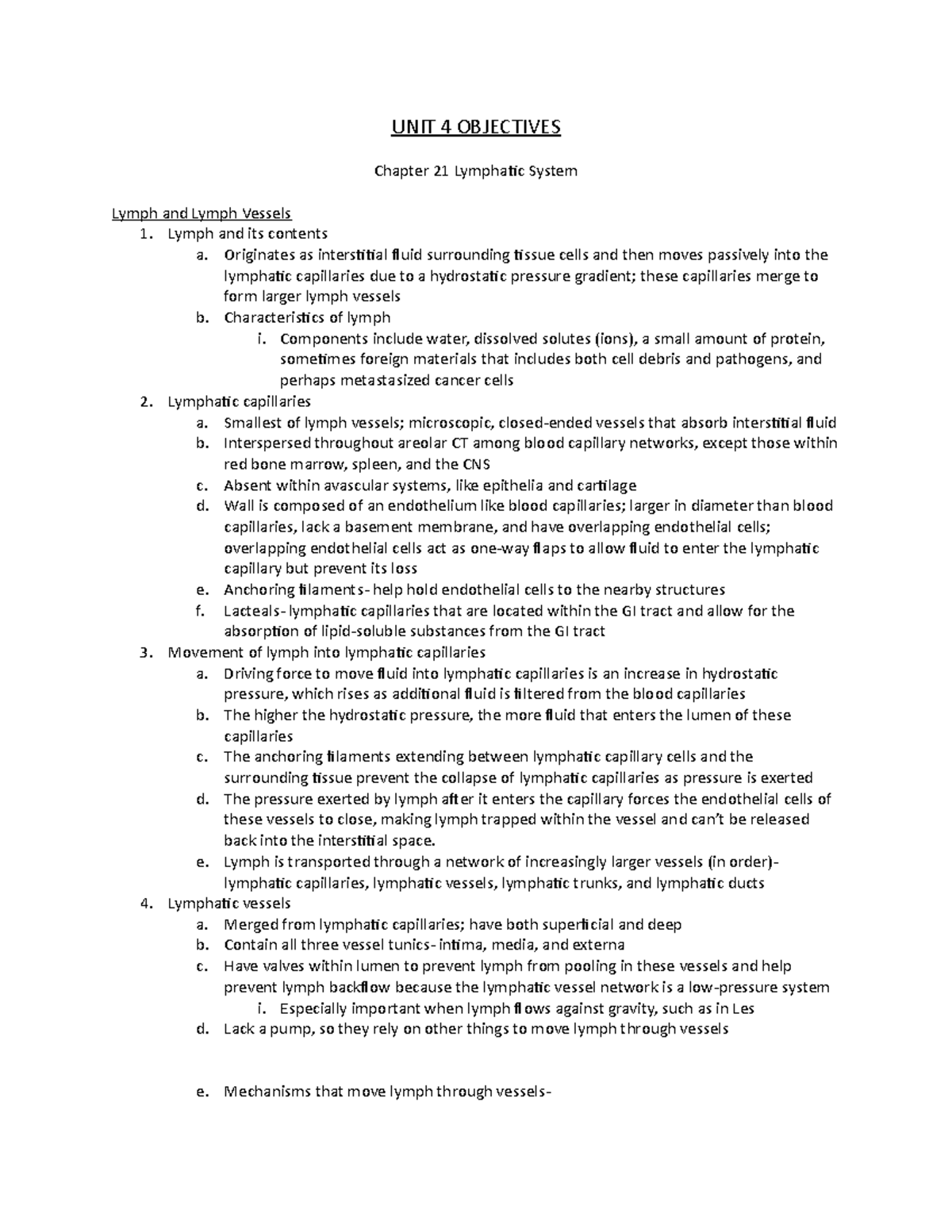 UNIT 4 OBJECTIVES

Chapter 21 Lymphatic System

Lymph and Lymph Vessels
1. Lymph and its contents
a. Originates as interstitial fluid surrounding tissue cells and then moves passively into the lymphatic capillaries due to a hydrostatic pressure gradient; these capillaries merge to form larger lymph vessels
b. Characteristics of lymph
i. Components include water, dissolved solutes (ions), a small amount of protein, sometimes foreign materials that includes both cell debris and pathogens, and perhaps metastasized cancer cells
2. Lymphatic capillaries
a. Smallest of lymph vessels; microscopic, closed-ended vessels that absorb interstitial fluid
b. Interspersed throughout areolar CT among blood capillary networks, except those within red bone marrow, spleen, and the CNS
c. Absent within avascular systems, like epithelia and cartilage
d. Wall is composed of an endothelium like blood capillaries; larger in diameter than blood capillaries, lack a basement membrane, and have overlapping endothelial cells; overlapping endothelial cells act as one-way flaps to allow fluid to enter the lymphatic capillary but prevent its loss
e. Anchoring filaments- help hold endothelial cells to the nearby structures
f. Lacteals- lymphatic capillaries that are located within the GI tract and allow for the absorption of lipid-soluble substances from the GI tract
3. Movement of lymph into lymphatic capillaries
a. Driving force to move fluid into lymphatic capillaries is an increase in hydrostatic pressure, which rises as additional fluid is filtered from the blood capillaries
b. The higher the hydrostatic pressure, the more fluid that enters the lumen of these capillaries
c. The anchoring filaments extending between lymphatic capillary cells and the surrounding tissue prevent the collapse of lymphatic capillaries as pressure is exerted
d. The pressure exerted by lymph after it enters the capillary forces the endothelial cells of these vessels to close, making lymph trapped within the vessel and can't be released back into the interstitial space.
e. Lymph is transported through a network of increasingly larger vessels (in order)- lymphatic capillaries, lymphatic vessels, lymphatic trunks, and lymphatic ducts
4. Lymphatic vessels
a. Merged from lymphatic capillaries; have both superficial and deep
b. Contain all three vessel tunics- intima, media, and externa
c. Have valves within lumen to prevent lymph from pooling in these vessels and help prevent lymph backflow because the lymphatic vessel network is a low-pressure system
i. Especially important when lymph flows against gravity, such as in Les
d. Lack a pump, so they rely on other things to move lymph through vessels

e. Mechanisms that move lymph through vessels-